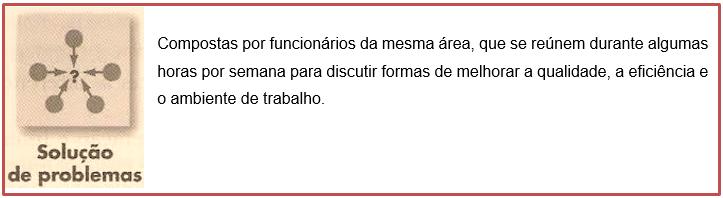 ?

Solução de problemas

Compostas por funcionários da mesma área, que se reúnem durante algumas horas por semana para discutir formas de melhorar a qualidade, a eficiência e o ambiente de trabalho.